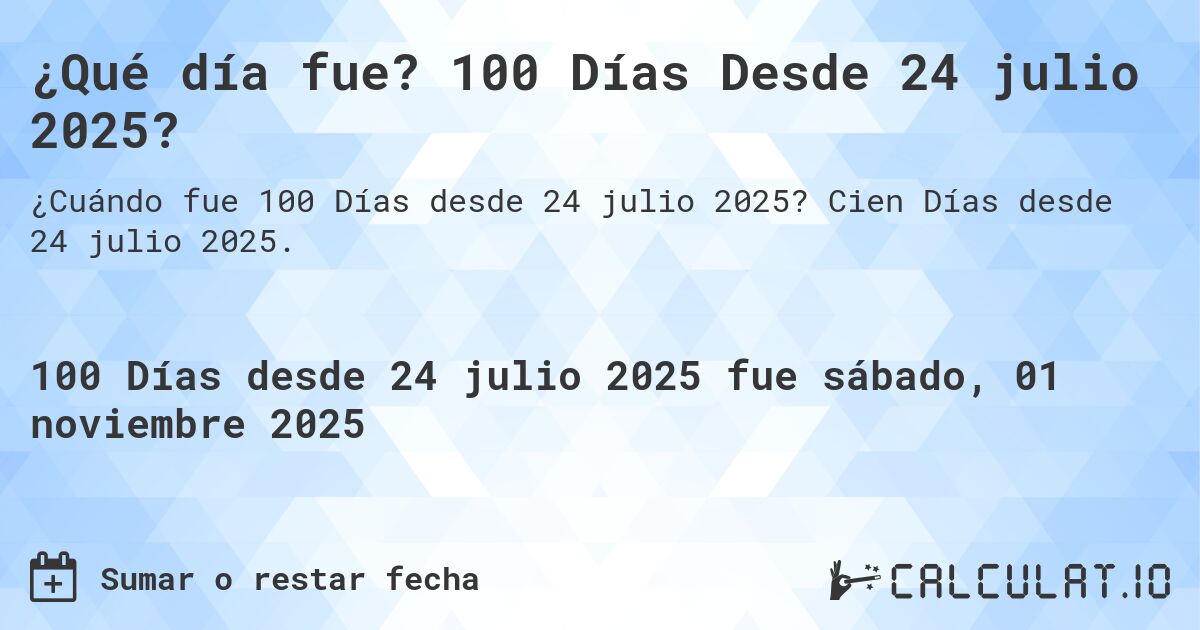 ¿Qué día fue? 100 Días Desde 24 julio 2025?

¿Cuándo fue 100 Días desde 24 julio 2025? Cien Días desde 24 julio 2025.

100 Días desde 24 julio 2025 fue sábado, 01 noviembre 2025

Sumar o restar fecha

CALCULAT.IO